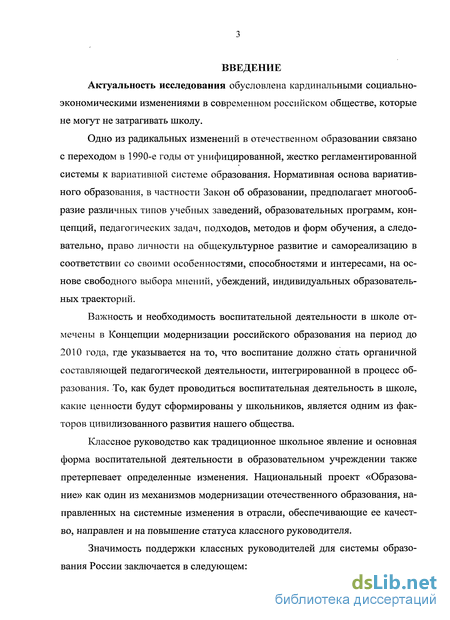 3

ВВЕДЕНИЕ

Актуальность исследования обусловлена кардинальными социально-экономическими изменениями в современном российском обществе, которые не могут не затрагивать школу.

Одно из радикальных изменений в отечественном образовании связано с переходом в 1990-е годы от унифицированной, жестко регламентированной системы к вариативной системе образования. Нормативная основа вариативного образования, в частности Закон об образовании, предполагает многообразие различных типов учебных заведений, образовательных программ, концепций, педагогических задач, подходов, методов и форм обучения, а следовательно, право личности на общекультурное развитие и самореализацию в соответствии со своими особенностями, способностями и интересами, на основе свободного выбора мнений, убеждений, индивидуальных образовательных траекторий.

Важность и необходимость воспитательной деятельности в школе отмечены в Концепции модернизации российского образования на период до 2010 года, где указывается на то, что воспитание должно стать органичной составляющей педагогической деятельности, интегрированной в процесс образования. То, как будет проводиться воспитательная деятельность в школе, какие ценности будут сформированы у школьников, является одним из факторов цивилизованного развития нашего общества.

Классное руководство как традиционное школьное явление и основная форма воспитательной деятельности в образовательном учреждении также претерпевает определенные изменения. Национальный проект «Образование» как один из механизмов модернизации отечественного образования, направленных на системные изменения в отрасли, обеспечивающие ее качество, направлен и на повышение статуса классного руководителя.

Значимость поддержки классных руководителей для системы образования России заключается в следующем:

dsLib.net
библиотека диссертаций